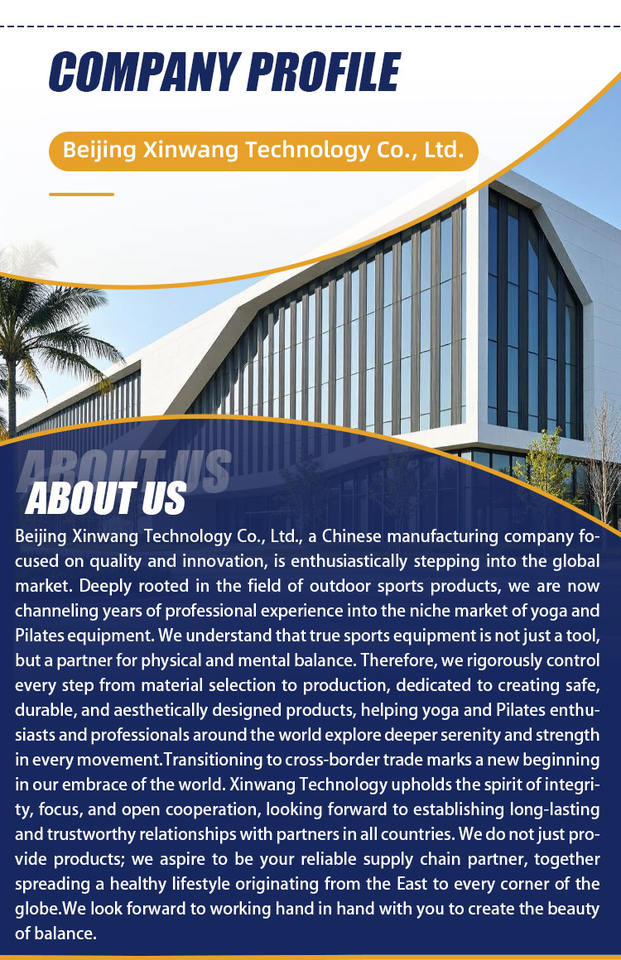 COMPANY PROFILE

Beijing Xinwang Technology Co., Ltd.

ABOUT US

ABOUT US

Beijing Xinwang Technology Co., Ltd., a Chinese manufacturing company focused on quality and innovation, is enthusiastically stepping into the global market. Deeply rooted in the field of outdoor sports products, we are now channeling years of professional experience into the niche market of yoga and Pilates equipment. We understand that true sports equipment is not just a tool, but a partner for physical and mental balance. Therefore, we rigorously control every step from material selection to production, dedicated to creating safe, durable, and aesthetically designed products, helping yoga and Pilates enthusiasts and professionals around the world explore deeper serenity and strength in every movement.Transitioning to cross-border trade marks a new beginning in our embrace of the world. Xinwang Technology upholds the spirit of integrity, focus, and open cooperation, looking forward to establishing long-lasting and trustworthy relationships with partners in all countries. We do not just provide products; we aspire to be your reliable supply chain partner, together spreading a healthy lifestyle originating from the East to every corner of the globe.We look forward to working hand in hand with you to create the beauty of balance.